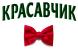 КРАСАВЧИК